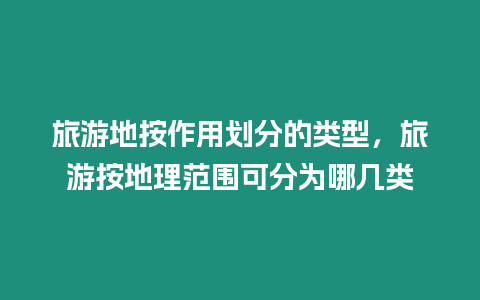 旅游地按作用划分的类型，旅游按地理范围可分为哪几类